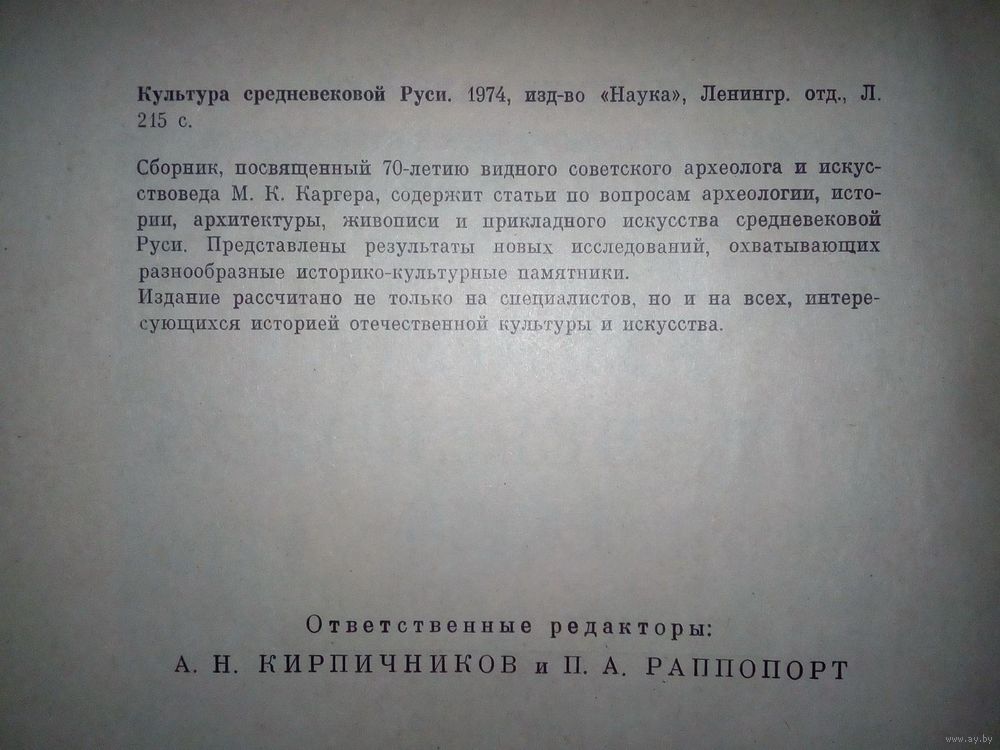 Культура средневековой Руси. 1974, изд-во «Наука», Ленингр. отд., Л. 215 с.

Сборник, посвященный 70-летию видного советского археолога и искусствоведа М. К. Каргера, содержит статьи по вопросам археологии, истории, архитектуры, живописи и прикладного искусства средневековой Руси. Представлены результаты новых исследований, охватывающих разнообразные историко-культурные памятники.
Издание рассчитано не только на специалистов, но и на всех, интересующихся историей отечественной культуры и искусства.

Ответственные редакторы:
А. Н. КИРПИЧНИКОВ и П. А. РАППОПОРТ

www.ay.by